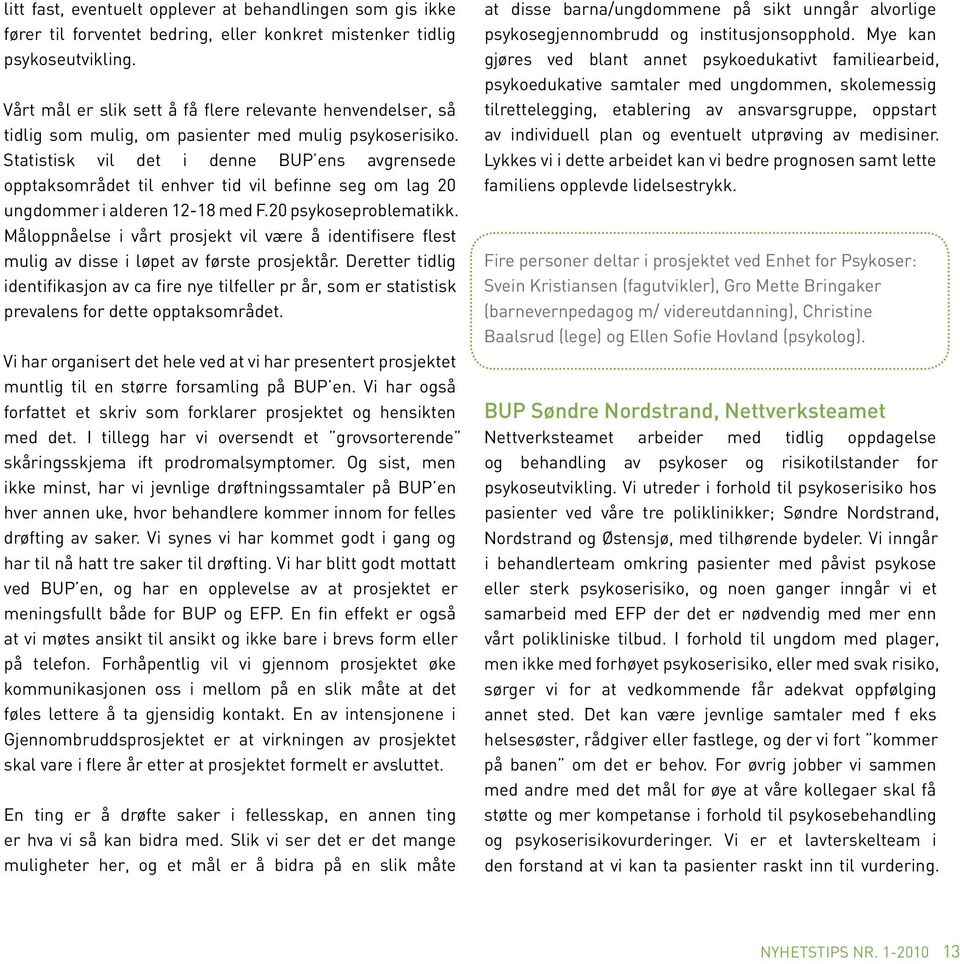 litt fast, eventuelt opplever at behandlingen som gis ikke fører til forventet bedring, eller konkret mistenker tidlig psykoseutvikling.

Vårt mål er slik sett å få flere relevante henvendelser, så tidlig som mulig, om pasienter med mulig psykoserisiko. Statistisk vil det i denne BUP'ens avgrensede opptaksområdet til enhver tid vil befinne seg om lag 20 ungdommer i alderen 12-18 med F.20 psykoseproblematikk. Måloppnåelse i vårt prosjekt vil være å identifisere flest mulig av disse i løpet av første prosjektår. Deretter tidlig identifikasjon av ca fire nye tilfeller pr år, som er statistisk prevalens for dette opptaksområdet.

Vi har organisert det hele ved at vi har presentert prosjektet muntlig til en større forsamling på BUP'en. Vi har også forfattet et skriv som forklarer prosjektet og hensikten med det. I tillegg har vi oversendt et "grovsorterende" skåringsskjema ift prodromalsymptomer. Og sist, men ikke minst, har vi jevnlige drøftningssamtaler på BUP'en hver annen uke, hvor behandlere kommer innom for felles drøfting av saker. Vi synes vi har kommet godt i gang og har til nå hatt tre saker til drøfting. Vi har blitt godt mottatt ved BUP'en, og har en opplevelse av at prosjektet er meningsfullt både for BUP og EFP. En fin effekt er også at vi møtes ansikt til ansikt og ikke bare i brevs form eller på telefon. Forhåpentlig vil vi gjennom prosjektet øke kommunikasjonen oss i mellom på en slik måte at det føles lettere å ta gjensidig kontakt. En av intensjonene i Gjennombruddsprosjektet er at virkningen av prosjektet skal vare i flere år etter at prosjektet formelt er avsluttet.

En ting er å drøfte saker i fellesskap, en annen ting er hva vi så kan bidra med. Slik vi ser det er det mange muligheter her, og et mål er å bidra på en slik måte at disse barna/ungdommene på sikt unngår alvorlige psykosegjennombrudd og institusjonsopphold. Mye kan gjøres ved blant annet psykoedukativt familiearbeid, psykoedukative samtaler med ungdommen, skolemessig tilrettelegging, etablering av ansvarsgruppe, oppstart av individuell plan og eventuelt utprøving av medisiner. Lykkes vi i dette arbeidet kan vi bedre prognosen samt lette familiens opplevde lidelsestrykk.

Fire personer deltar i prosjektet ved Enhet for Psykoser: Svein Kristiansen (fagutvikler), Gro Mette Bringaker (barnevernpedagog m/ videreutdanning), Christine Baalsrud (lege) og Ellen Sofie Hovland (psykolog).

BUP Søndre Nordstrand, Nettverksteamet
Nettverksteamet arbeider med tidlig oppdagelse og behandling av psykoser og risikotilstander for psykoseutvikling. Vi utreder i forhold til psykoserisiko hos pasienter ved våre tre poliklinikker; Søndre Nordstrand, Nordstrand og Østensjø, med tilhørende bydeler. Vi inngår i behandlerteam omkring pasienter med påvist psykose eller sterk psykoserisiko, og noen ganger inngår vi et samarbeid med EFP der det er nødvendig med mer enn vårt polikliniske tilbud. I forhold til ungdom med plager, men ikke med forhøyet psykoserisiko, eller med svak risiko, sørger vi for at vedkommende får adekvat oppfølging annet sted. Det kan være jevnlige samtaler med f eks helsesøster, rådgiver eller fastlege, og der vi fort "kommer på banen" om det er behov. For øvrig jobber vi sammen med andre med det mål for øye at våre kollegaer skal få støtte og mer kompetanse i forhold til psykosebehandling og psykoserisikovurderinger. Vi er et lavterskelteam i den forstand at vi kan ta pasienter raskt inn til vurdering.

NYHETSTIPS NR. 1-2010 13